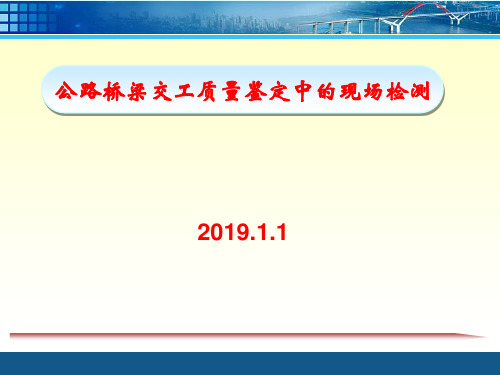 公路桥梁交工质量鉴定中的现场检测

2019.1.1